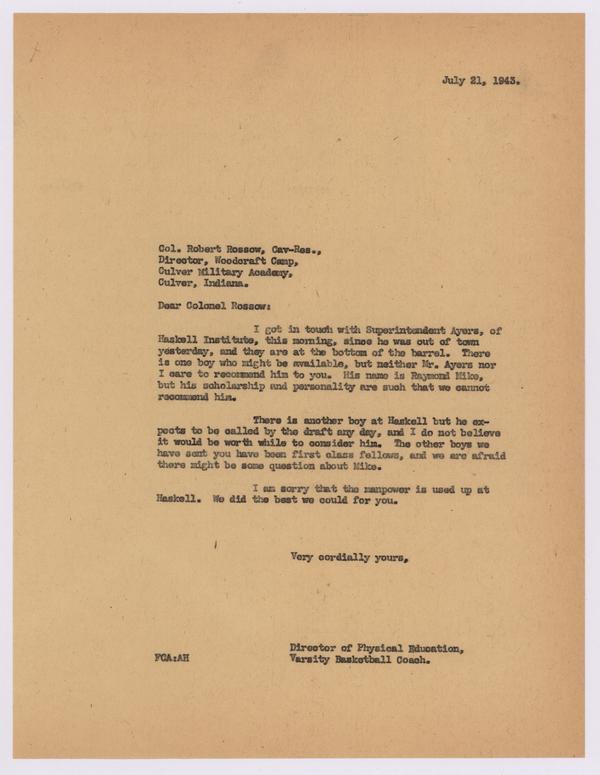 July 21, 1943.

Col. Robert Rossow, Cav-Res.,
Director, Woodcraft Camp,
Culver Military Academy,
Culver, Indiana.

Dear Colonel Rossow:

I got in touch with Superintendent Ayers, of Haskell Institute, this morning, since he was out of town yesterday, and they are at the bottom of the barrel. There is one boy who might be available, but neither Mr. Ayers nor I care to recommend him to you. His name is Raymond Mike, but his scholarship and personality are such that we cannot recommend him.

There is another boy at Haskell but he expects to be called by the draft any day, and I do not believe it would be worth while to consider him. The other boys we have sent you have been first class fellows, and we are afraid there might be some question about Mike.

I am sorry that the manpower is used up at Haskell. We did the best we could for you.

Very cordially yours,

Director of Physical Education,
Varsity Basketball Coach.

FCA:AH